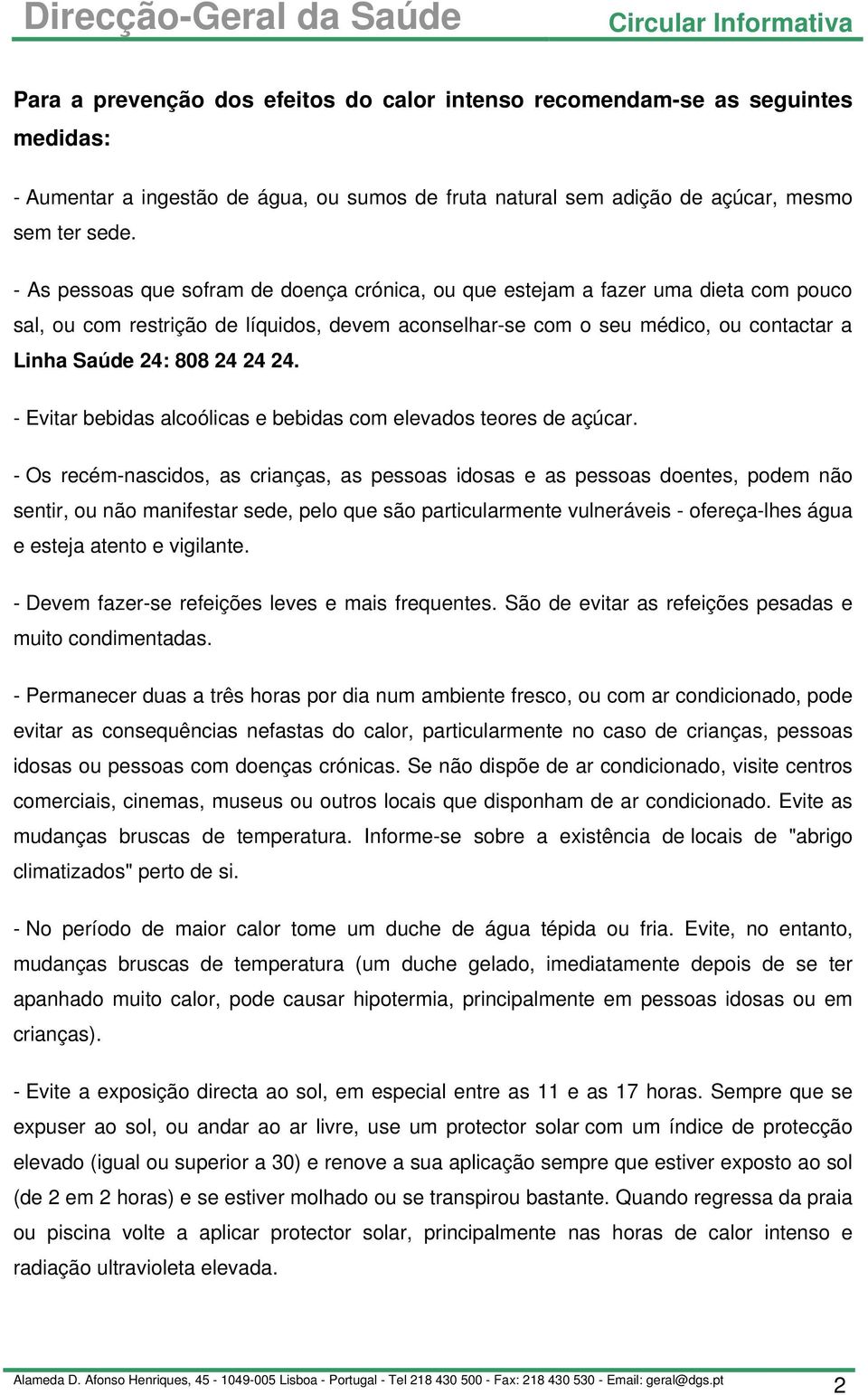 Direcção-Geral da Saúde Circular Informativa

Para a prevenção dos efeitos do calor intenso recomendam-se as seguintes medidas:

- Aumentar a ingestão de água, ou sumos de fruta natural sem adição de açúcar, mesmo sem ter sede.

- As pessoas que sofram de doença crónica, ou que estejam a fazer uma dieta com pouco sal, ou com restrição de líquidos, devem aconselhar-se com o seu médico, ou contactar a Linha Saúde 24: 808 24 24 24.

- Evitar bebidas alcoólicas e bebidas com elevados teores de açúcar.

- Os recém-nascidos, as crianças, as pessoas idosas e as pessoas doentes, podem não sentir, ou não manifestar sede, pelo que são particularmente vulneráveis - ofereça-lhes água e esteja atento e vigilante.

- Devem fazer-se refeições leves e mais frequentes. São de evitar as refeições pesadas e muito condimentadas.

- Permanecer duas a três horas por dia num ambiente fresco, ou com ar condicionado, pode evitar as consequências nefastas do calor, particularmente no caso de crianças, pessoas idosas ou pessoas com doenças crónicas. Se não dispõe de ar condicionado, visite centros comerciais, cinemas, museus ou outros locais que disponham de ar condicionado. Evite as mudanças bruscas de temperatura. Informe-se sobre a existência de locais de "abrigo climatizados" perto de si.

- No período de maior calor tome um duche de água tépida ou fria. Evite, no entanto, mudanças bruscas de temperatura (um duche gelado, imediatamente depois de se ter apanhado muito calor, pode causar hipotermia, principalmente em pessoas idosas ou em crianças).

- Evite a exposição directa ao sol, em especial entre as 11 e as 17 horas. Sempre que se expuser ao sol, ou andar ao ar livre, use um protector solar com um índice de protecção elevado (igual ou superior a 30) e renove a sua aplicação sempre que estiver exposto ao sol (de 2 em 2 horas) e se estiver molhado ou se transpirou bastante. Quando regressa da praia ou piscina volte a aplicar protector solar, principalmente nas horas de calor intenso e radiação ultravioleta elevada.

Alameda D. Afonso Henriques, 45 - 1049-005 Lisboa - Portugal - Tel 218 430 500 - Fax: 218 430 530 - Email: geral@dgs.pt 2